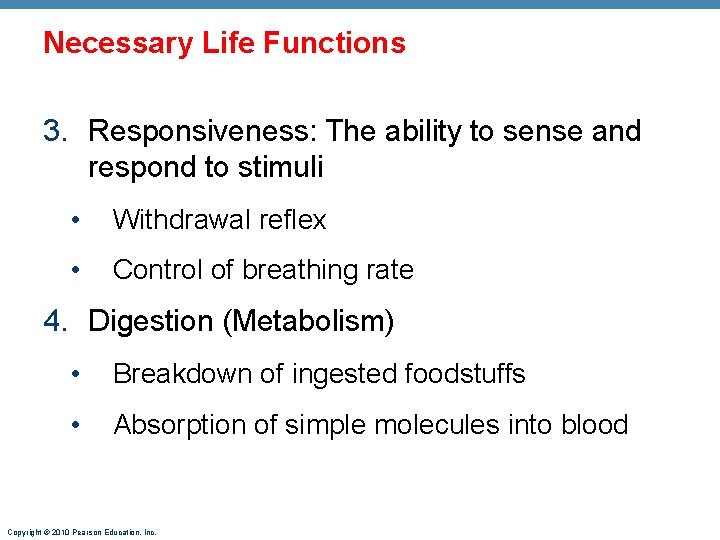 Necessary Life Functions

3. Responsiveness: The ability to sense and respond to stimuli

• Withdrawal reflex

• Control of breathing rate

4. Digestion (Metabolism)

• Breakdown of ingested foodstuffs

• Absorption of simple molecules into blood

Copyright © 2010 Pearson Education, Inc.